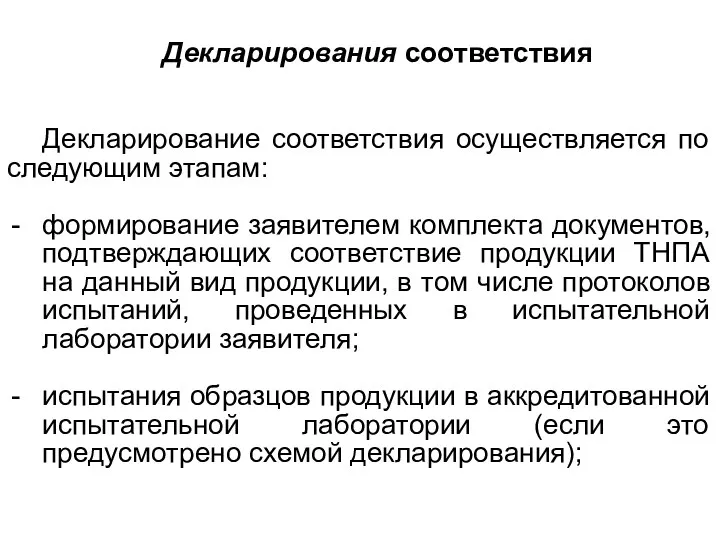 Декларирования соответствия

Декларирование соответствия осуществляется по следующим этапам:

- формирование заявителем комплекта документов, подтверждающих соответствие продукции ТНПА на данный вид продукции, в том числе протоколов испытаний, проведенных в испытательной лаборатории заявителя;

- испытания образцов продукции в аккредитованной испытательной лаборатории (если это предусмотрено схемой декларирования);